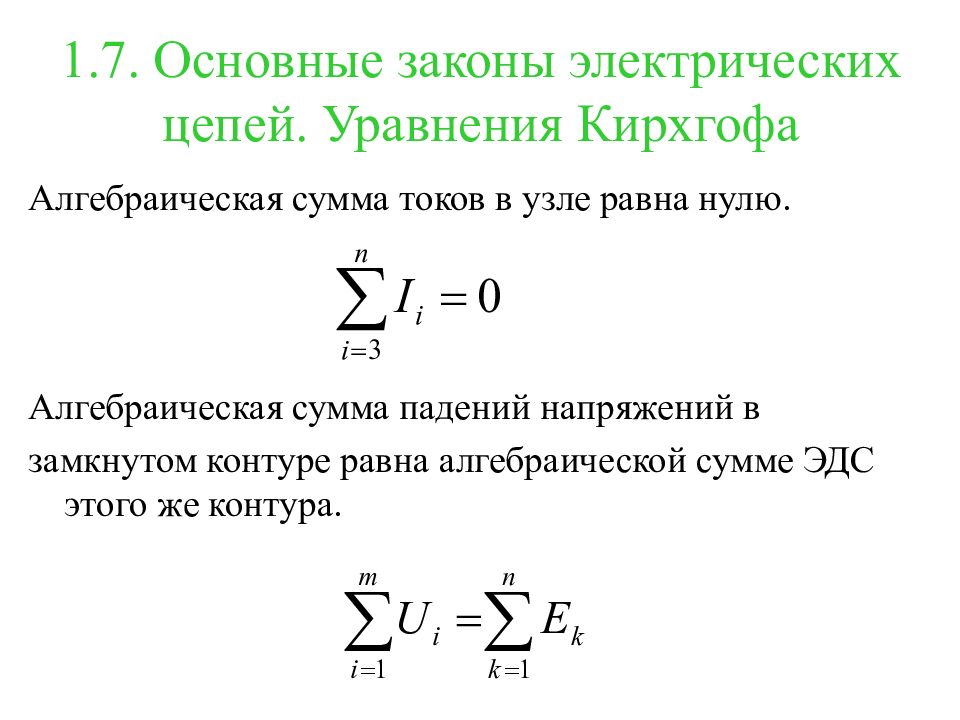 1.7. Основные законы электрических цепей. Уравнения Кирхгофа

Алгебраическая сумма токов в узле равна нулю.

$\sum_{i=3}^{n} I_i = 0$

Алгебраическая сумма падений напряжений в замкнутом контуре равна алгебраической сумме ЭДС этого же контура.

$\sum_{i=1}^{m} U_i = \sum_{k=1}^{n} E_k$